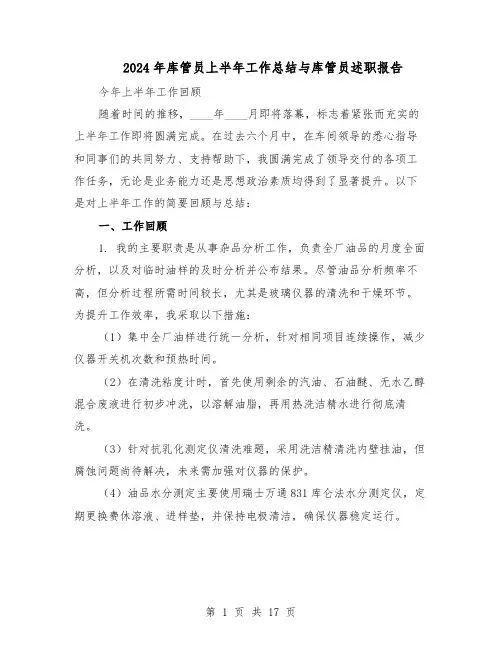 2024年库管员上半年工作总结与库管员述职报告

今年上半年工作回顾

随着时间的推移，____年____月即将落幕，标志着紧张而充实的上半年工作即将圆满完成。在过去六个月中，在车间领导的悉心指导和同事们的共同努力、支持帮助下，我圆满完成了领导交付的各项工作任务，无论是业务能力还是思想政治素质均得到了显著提升。以下是对上半年工作的简要回顾与总结：

一、工作回顾

1. 我的主要职责是从事杂品分析工作，负责全厂油品的月度全面分析，以及对临时油样的及时分析并公布结果。尽管油品分析频率不高，但分析过程所需时间较长，尤其是玻璃仪器的清洗和干燥环节。为提升工作效率，我采取以下措施：

（1）集中全厂油样进行统一分析，针对相同项目连续操作，减少仪器开关机次数和预热时间。

（2）在清洗粘度计时，首先使用剩余的汽油、石油醚、无水乙醇混合废液进行初步冲洗，以溶解油脂，再用热洗洁精水进行彻底清洗。

（3）针对抗乳化测定仪清洗难题，采用洗洁精清洗内壁挂油，但腐蚀问题尚待解决，未来需加强对仪器的保护。

（4）油品水分测定主要使用瑞士万通831库仑法水分测定仪，定期更换费休溶液、进样垫，并保持电极清洁，确保仪器稳定运行。

第 1 页 共 17 页